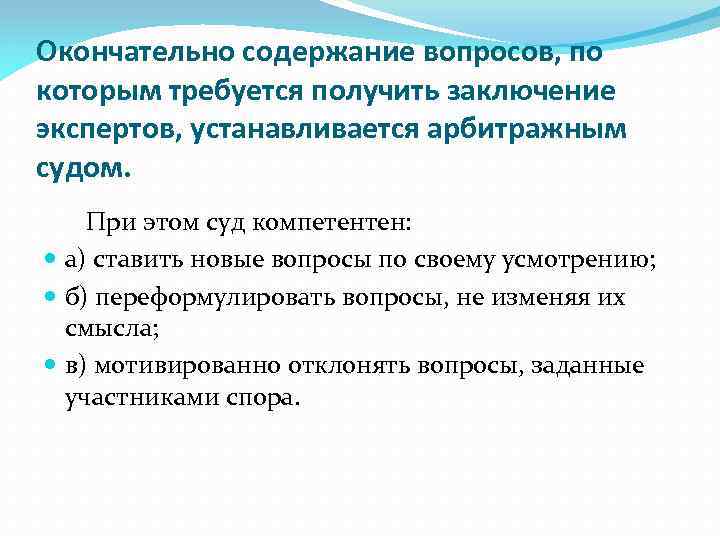 Окончательно содержание вопросов, по которым требуется получить заключение экспертов, устанавливается арбитражным судом.

При этом суд компетентен:

а) ставить новые вопросы по своему усмотрению;

б) переформулировать вопросы, не изменяя их смысла;

в) мотивированно отклонять вопросы, заданные участниками спора.